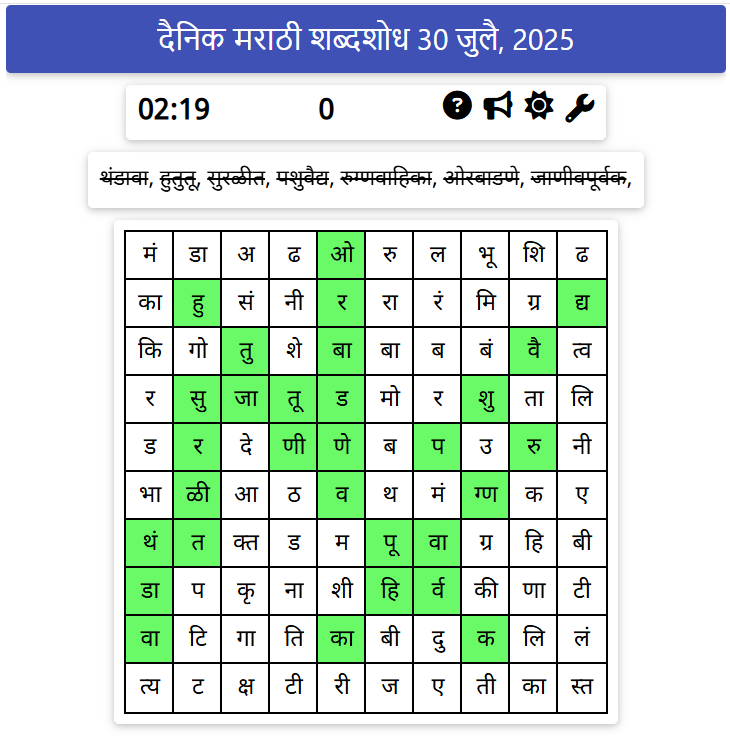 दैनिक मराठी शब्दशोध 30 जुलै, 2025

02:19 0

थंडावा, हुतुतू, सुरळीत, पशुवैद्य, रुग्णवाहिका, ओरबाडणे, जाणीवपूर्वक,

| मं | डा | अ | ढ | ओ | रु | ल | भू | शि | ढ |
|---|---|---|---|---|---|---|---|---|---|
| का | हु | सं | नी | र | रा | रं | मि | ग्र | द्य |
| कि | गो | तु | शे | बा | बा | ब | बं | वै | त्व |
| र | सु | जा | तू | ड | मो | र | शु | ता | लि |
| ड | र | दे | णी | णे | ब | प | उ | रु | नी |
| भा | ळी | आ | ठ | व | थ | मं | ग्ण | क | ए |
| थं | त | क्त | ड | म | पू | वा | ग्र | हि | बी |
| डा | प | कृ | ना | शी | हि | र्व | की | णा | टी |
| वा | टि | गा | ति | का | बी | दु | क | लि | लं |
| त्य | ट | क्ष | टी | री | ज | ए | ती | का | स्त |